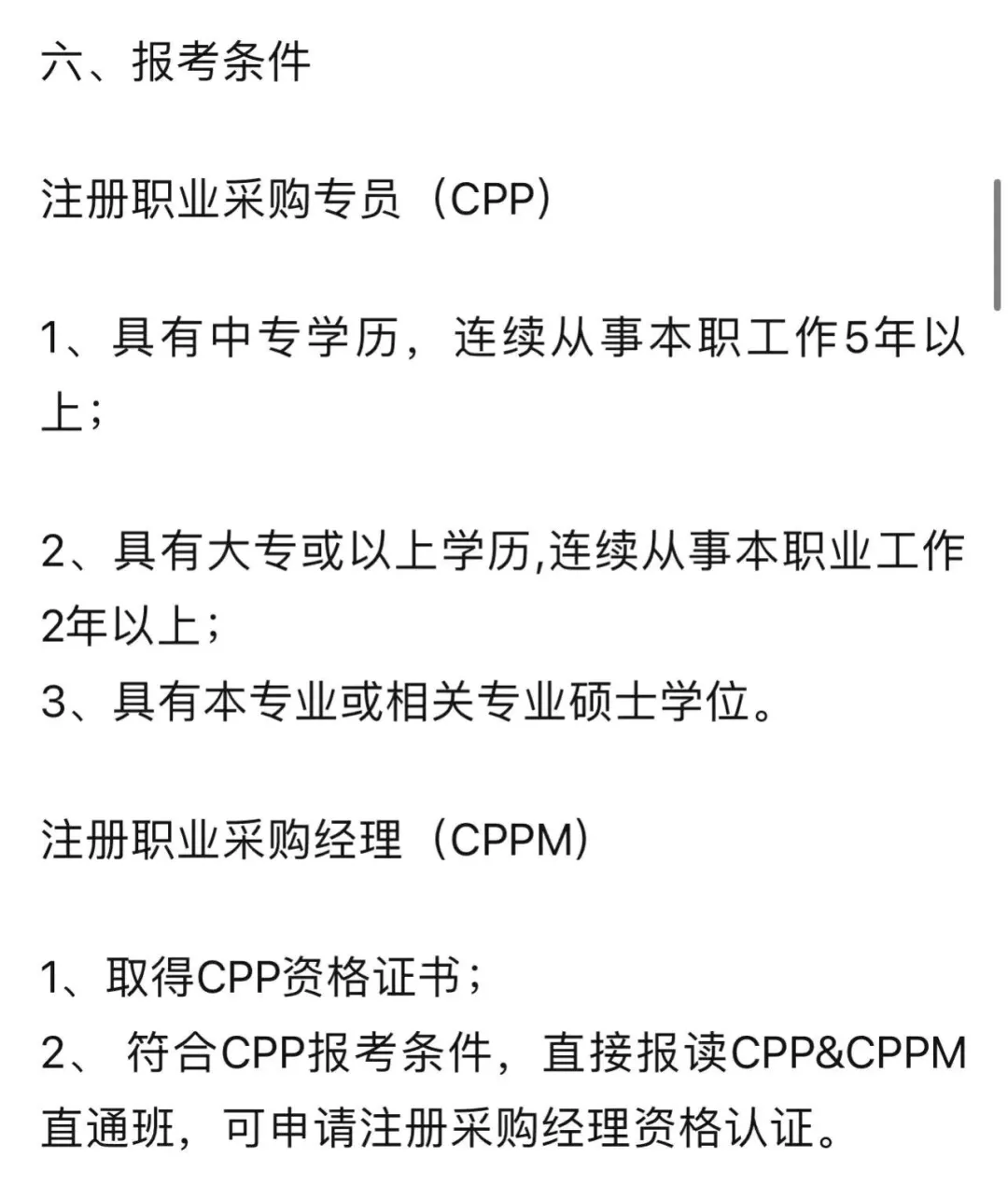 六、报考条件

注册职业采购专员（CPP）

1、具有中专学历，连续从事本职工作5年以上；

2、具有大专或以上学历,连续从事本职业工作2年以上；
3、具有本专业或相关专业硕士学位。

注册职业采购经理（CPPM）

1、取得CPP资格证书；
2、 符合CPP报考条件，直接报读CPP&CPPM直通班，可申请注册采购经理资格认证。